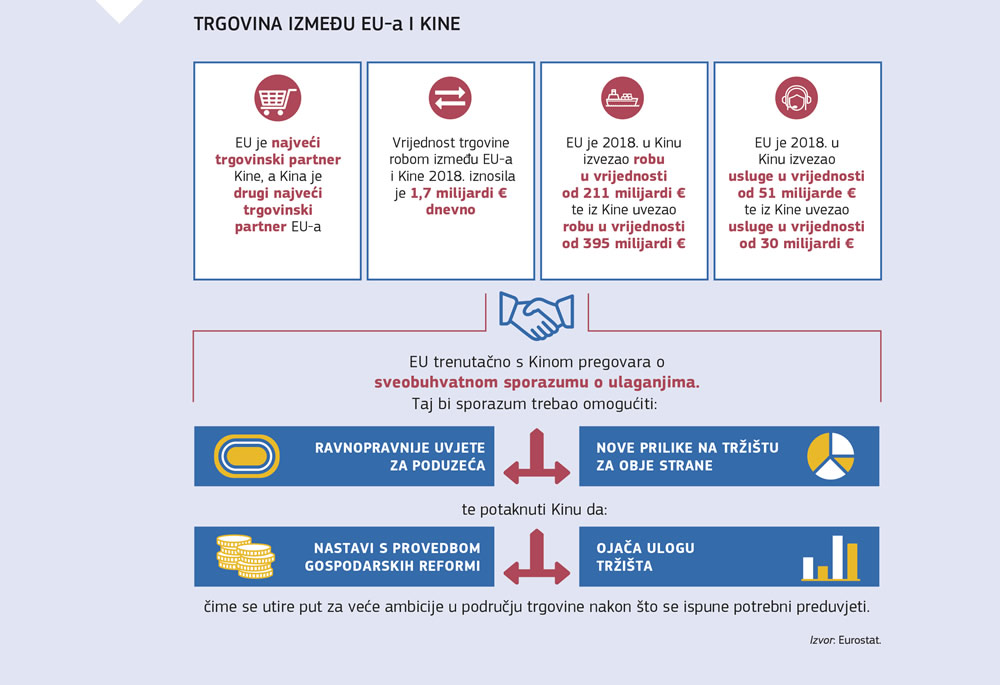 TRGOVINA IZMEĐU EU-a I KINE

EU je najveći trgovinski partner Kine, a Kina je drugi najveći trgovinski partner EU-a

Vrijednost trgovine robom između EU-a i Kine 2018. iznosila je 1,7 milijardi € dnevno

EU je 2018. u Kinu izvezao robu u vrijednosti od 211 milijardi € te iz Kine uvezao robu u vrijednosti od 395 milijardi €

EU je 2018. u Kinu izvezao usluge u vrijednosti od 51 milijarde € te iz Kine uvezao usluge u vrijednosti od 30 milijardi €

EU trenutačno s Kinom pregovara o sveobuhvatnom sporazumu o ulaganjima.
Taj bi sporazum trebao omogućiti:

RAVNOPRAVNIJE UVJETE ZA PODUZEĆA

NOVE PRILIKE NA TRŽIŠTU ZA OBJE STRANE

te potaknuti Kinu da:

NASTAVI S PROVEDBOM GOSPODARSKIH REFORMI

OJAČA ULOGU TRŽIŠTA

čime se utire put za veće ambicije u području trgovine nakon što se ispune potrebni preduvjeti.

Izvor: Eurostat.